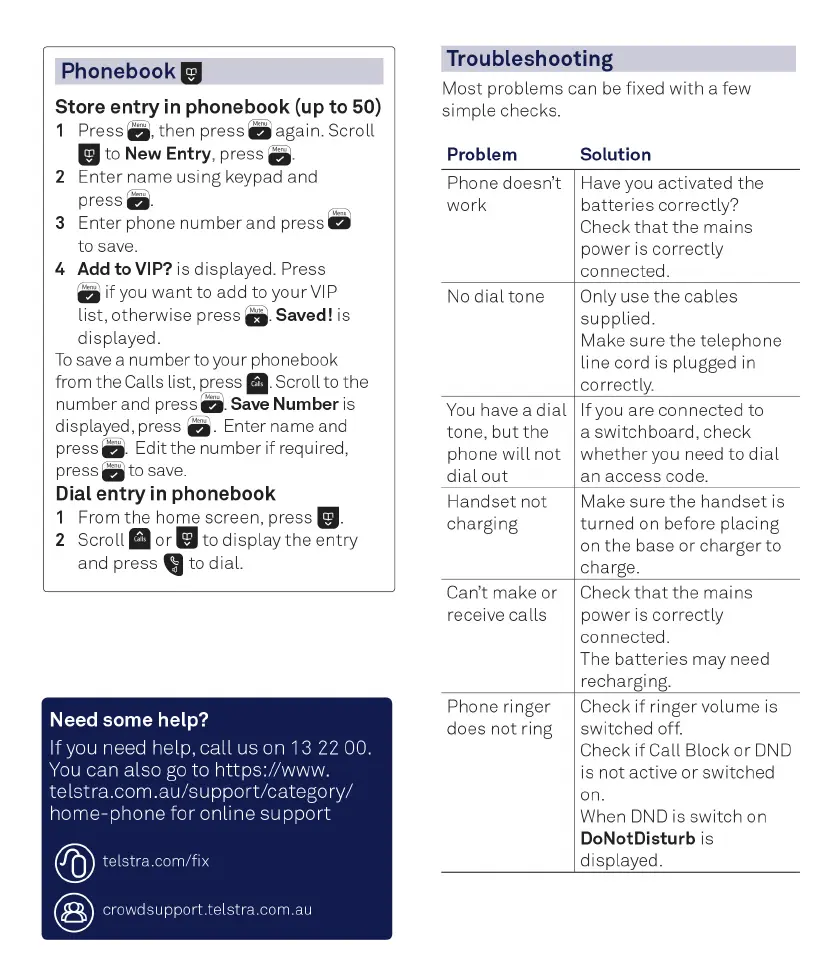 Phonebook

Store entry in phonebook (up to 50)
1 Press Menu, then press Menu again. Scroll to New Entry, press Menu.
2 Enter name using keypad and press Menu.
3 Enter phone number and press Menu to save.
4 Add to VIP? is displayed. Press Menu if you want to add to your VIP list, otherwise press Mute. Saved! is displayed.
To save a number to your phonebook from the Calls list, press Calls. Scroll to the number and press Menu. Save Number is displayed, press Menu. Enter name and press Menu. Edit the number if required, press Menu to save.

Dial entry in phonebook
1 From the home screen, press .
2 Scroll Calls or to display the entry and press to dial.

Need some help?
If you need help, call us on 13 22 00. You can also go to https://www.telstra.com.au/support/category/home-phone for online support

telstra.com/fix

crowdsupport.telstra.com.au

Troubleshooting
Most problems can be fixed with a few simple checks.

| Problem | Solution |
|---|---|
| Phone doesn't work | Have you activated the batteries correctly? Check that the mains power is correctly connected. |
| No dial tone | Only use the cables supplied. Make sure the telephone line cord is plugged in correctly. |
| You have a dial tone, but the phone will not dial out | If you are connected to a switchboard, check whether you need to dial an access code. |
| Handset not charging | Make sure the handset is turned on before placing on the base or charger to charge. |
| Can't make or receive calls | Check that the mains power is correctly connected. The batteries may need recharging. |
| Phone ringer does not ring | Check if ringer volume is switched off. Check if Call Block or DND is not active or switched on. When DND is switch on DoNotDisturb is displayed. |